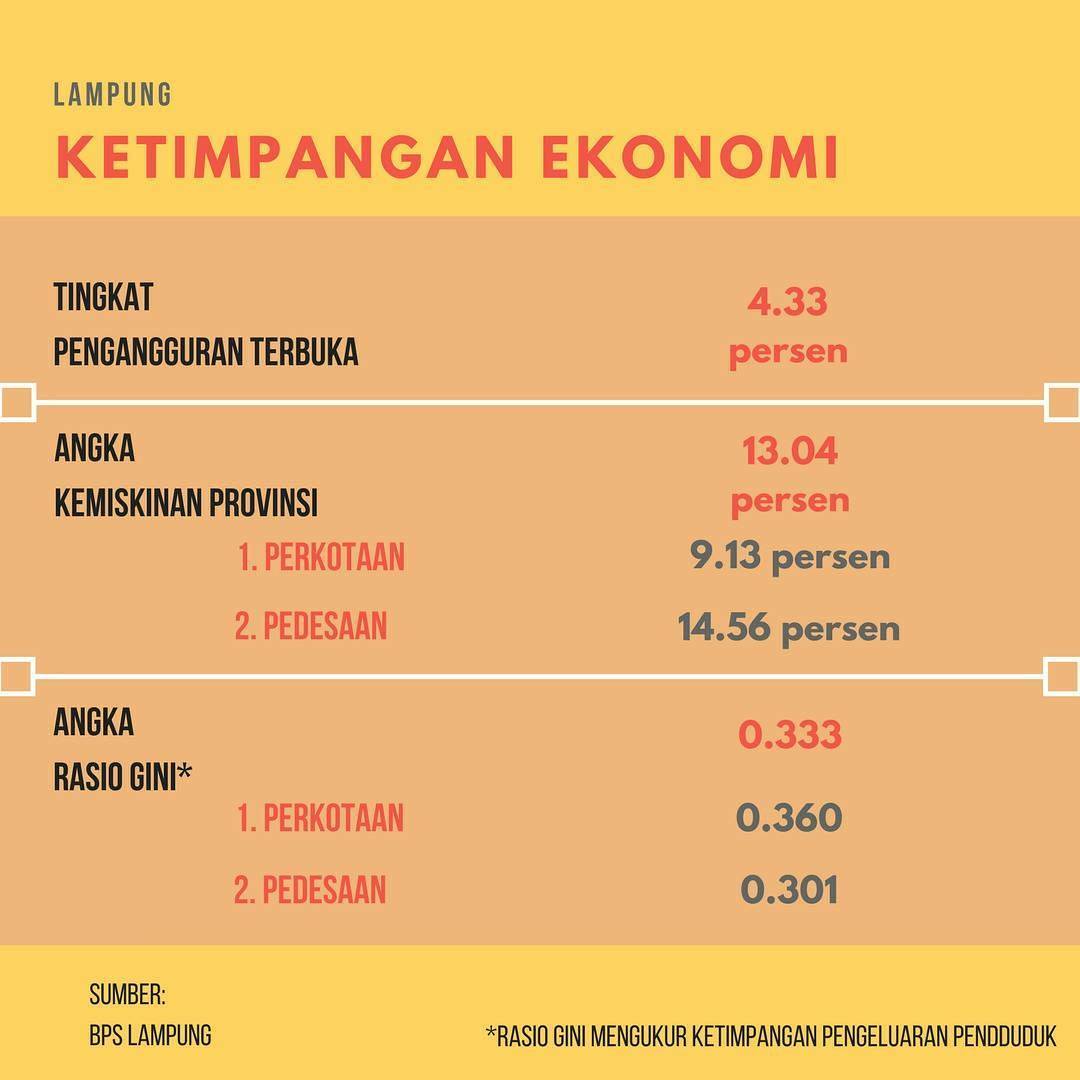 LAMPUNG

KETIMPANGAN EKONOMI

TINGKAT
PENGANGGURAN TERBUKA

4.33
persen

ANGKA
KEMISKINAN PROVINSI

13.04
persen

1. PERKOTAAN
9.13 persen

2. PEDESAAN
14.56 persen

ANGKA
RASIO GINI*

0.333

1. PERKOTAAN
0.360

2. PEDESAAN
0.301

SUMBER:
BPS LAMPUNG

*RASIO GINI MENGUKUR KETIMPANGAN PENGELUARAN PENDDUDUK